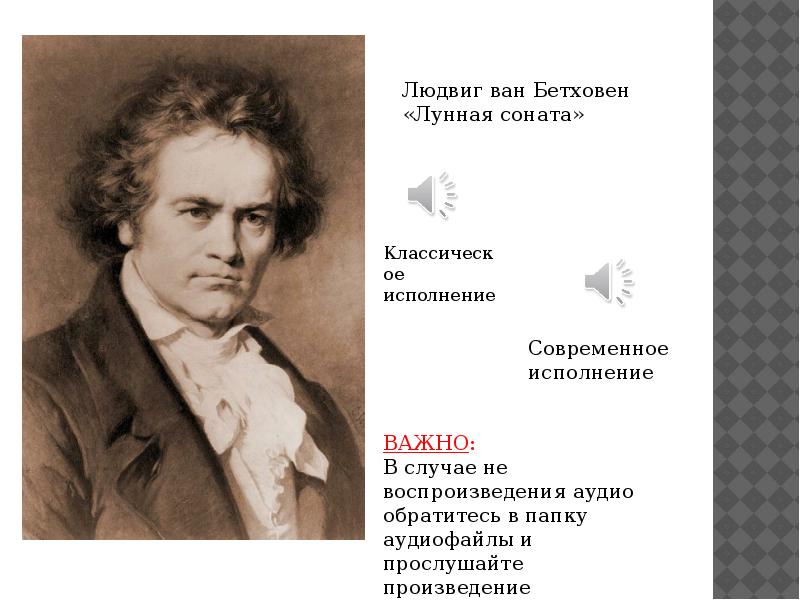 Людвиг ван Бетховен
«Лунная соната»

Классическое исполнение

Современное исполнение

ВАЖНО:
В случае не воспроизведения аудио обратитесь в папку аудиофайлы и прослушайте произведение